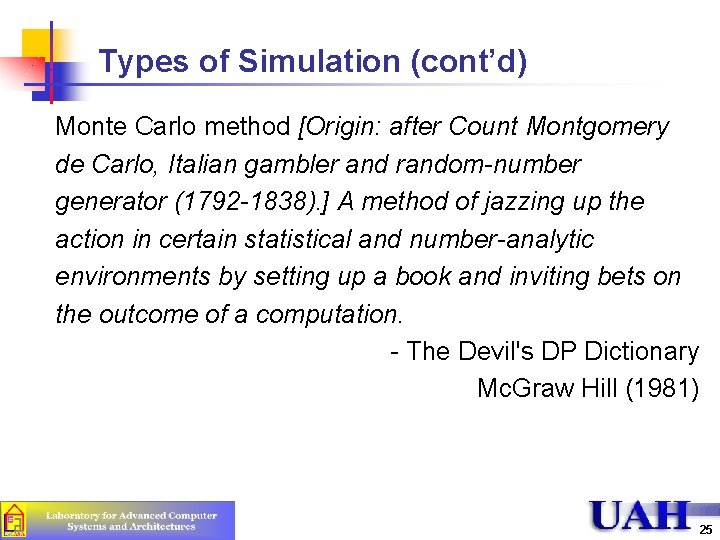 Types of Simulation (cont'd)

Monte Carlo method [Origin: after Count Montgomery de Carlo, Italian gambler and random-number generator (1792-1838).] A method of jazzing up the action in certain statistical and number-analytic environments by setting up a book and inviting bets on the outcome of a computation.

- The Devil's DP Dictionary
McGraw Hill (1981)

Laboratory for Advanced Computer
Systems and Architectures

UAH

25